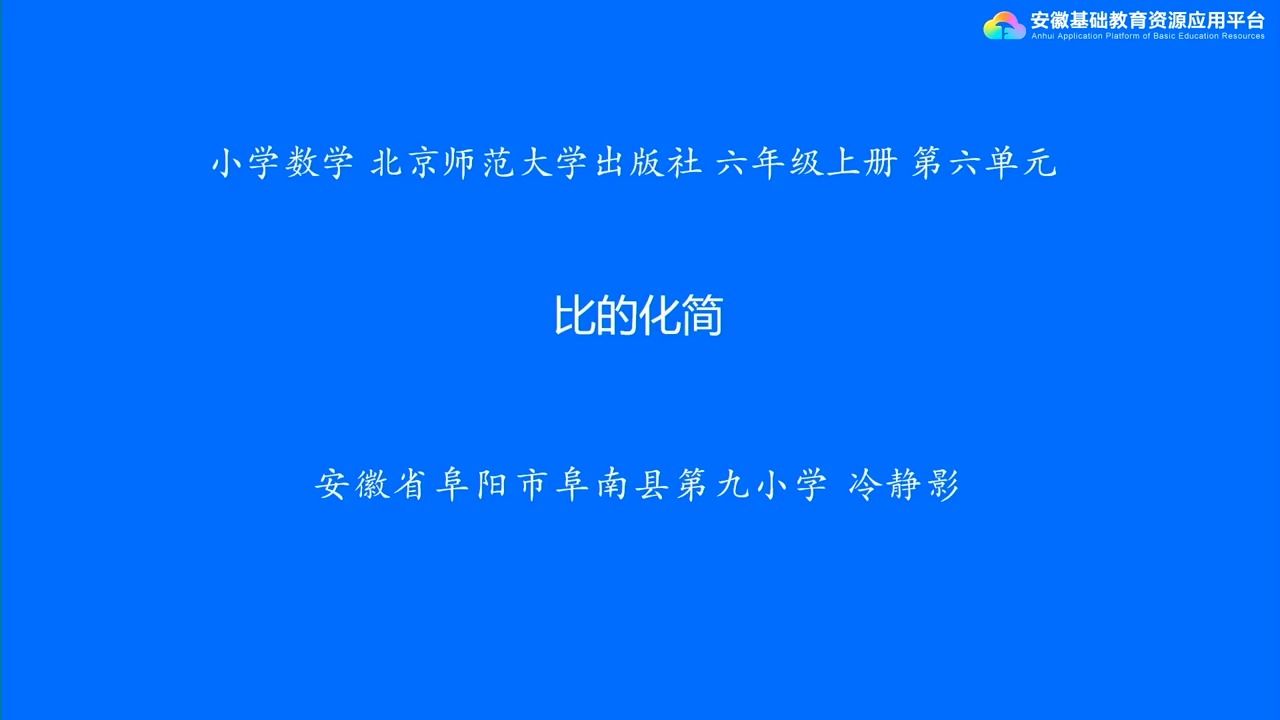 安徽基础教育资源应用平台
Anhui Application Platform of Basic Education Resources

小学数学 北京师范大学出版社 六年级上册 第六单元

比的化简

安徽省阜阳市阜南县第九小学 冷静影